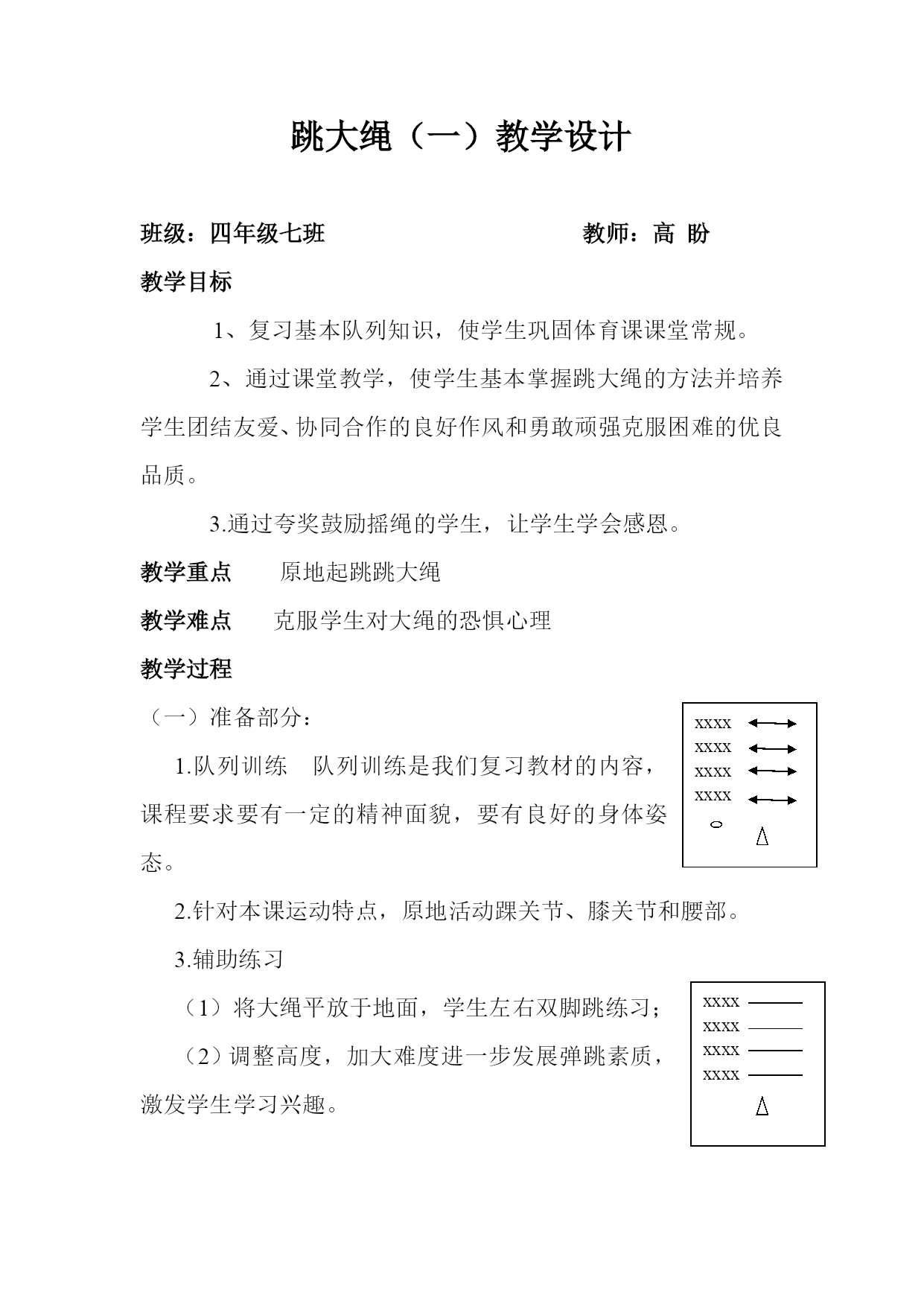 跳大绳（一）教学设计

班级：四年级七班　　　　　　　　教师：高 盼

教学目标

1、复习基本队列知识，使学生巩固体育课课堂常规。

2、通过课堂教学，使学生基本掌握跳大绳的方法并培养学生团结友爱、协同合作的良好作风和勇敢顽强克服困难的优良品质。

3.通过夸奖鼓励摇绳的学生，让学生学会感恩。

教学重点　原地起跳跳大绳

教学难点　克服学生对大绳的恐惧心理

教学过程

（一）准备部分：

1.队列训练　队列训练是我们复习教材的内容，课程要求要有一定的精神面貌，要有良好的身体姿态。

xxxx
xxxx
xxxx
xxxx

2.针对本课运动特点，原地活动踝关节、膝关节和腰部。

3.辅助练习

（1）将大绳平放于地面，学生左右双脚跳练习；

（2）调整高度，加大难度进一步发展弹跳素质，激发学生学习兴趣。

xxxx
xxxx
xxxx
xxxx